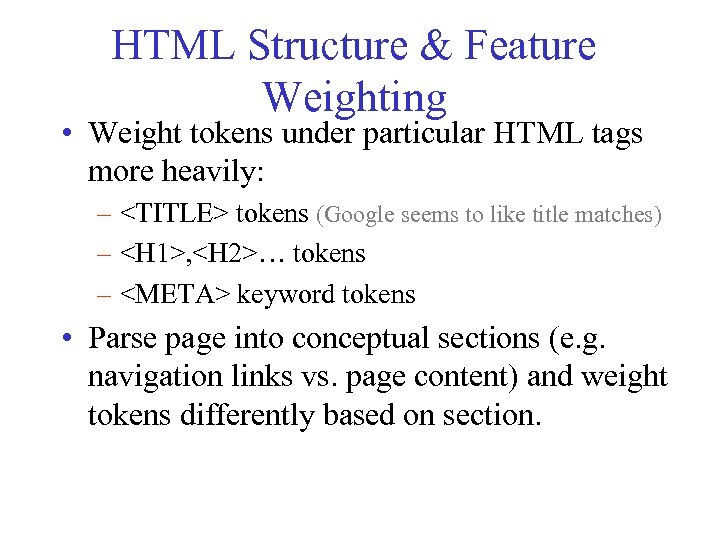 HTML Structure & Feature Weighting

• Weight tokens under particular HTML tags more heavily:

– <TITLE> tokens (Google seems to like title matches)

– <H1>,<H2>… tokens

– <META> keyword tokens

• Parse page into conceptual sections (e.g. navigation links vs. page content) and weight tokens differently based on section.